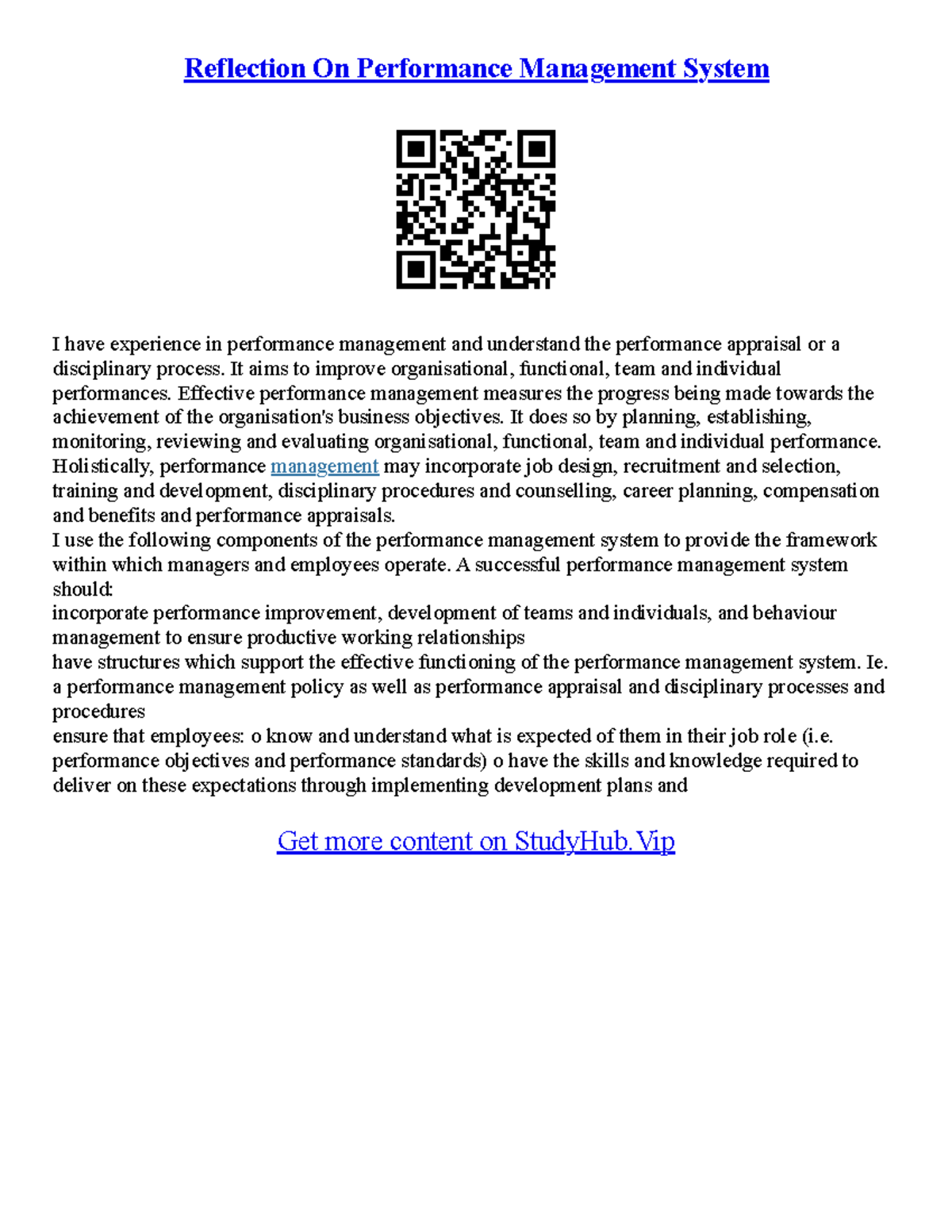 Reflection On Performance Management System

I have experience in performance management and understand the performance appraisal or a disciplinary process. It aims to improve organisational, functional, team and individual performances. Effective performance management measures the progress being made towards the achievement of the organisation's business objectives. It does so by planning, establishing, monitoring, reviewing and evaluating organisational, functional, team and individual performance. Holistically, performance management may incorporate job design, recruitment and selection, training and development, disciplinary procedures and counselling, career planning, compensation and benefits and performance appraisals.
I use the following components of the performance management system to provide the framework within which managers and employees operate. A successful performance management system should:
incorporate performance improvement, development of teams and individuals, and behaviour management to ensure productive working relationships
have structures which support the effective functioning of the performance management system. Ie. a performance management policy as well as performance appraisal and disciplinary processes and procedures
ensure that employees: o know and understand what is expected of them in their job role (i.e. performance objectives and performance standards) o have the skills and knowledge required to deliver on these expectations through implementing development plans and

Get more content on StudyHub.Vip